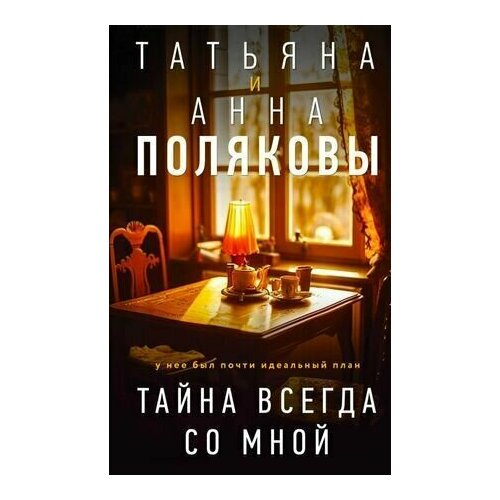 ТАТЬЯНА
И
АННА
ПОЛЯКОВЫ

у нее был почти идеальный план

ТАЙНА ВСЕГДА СО МНОЙ